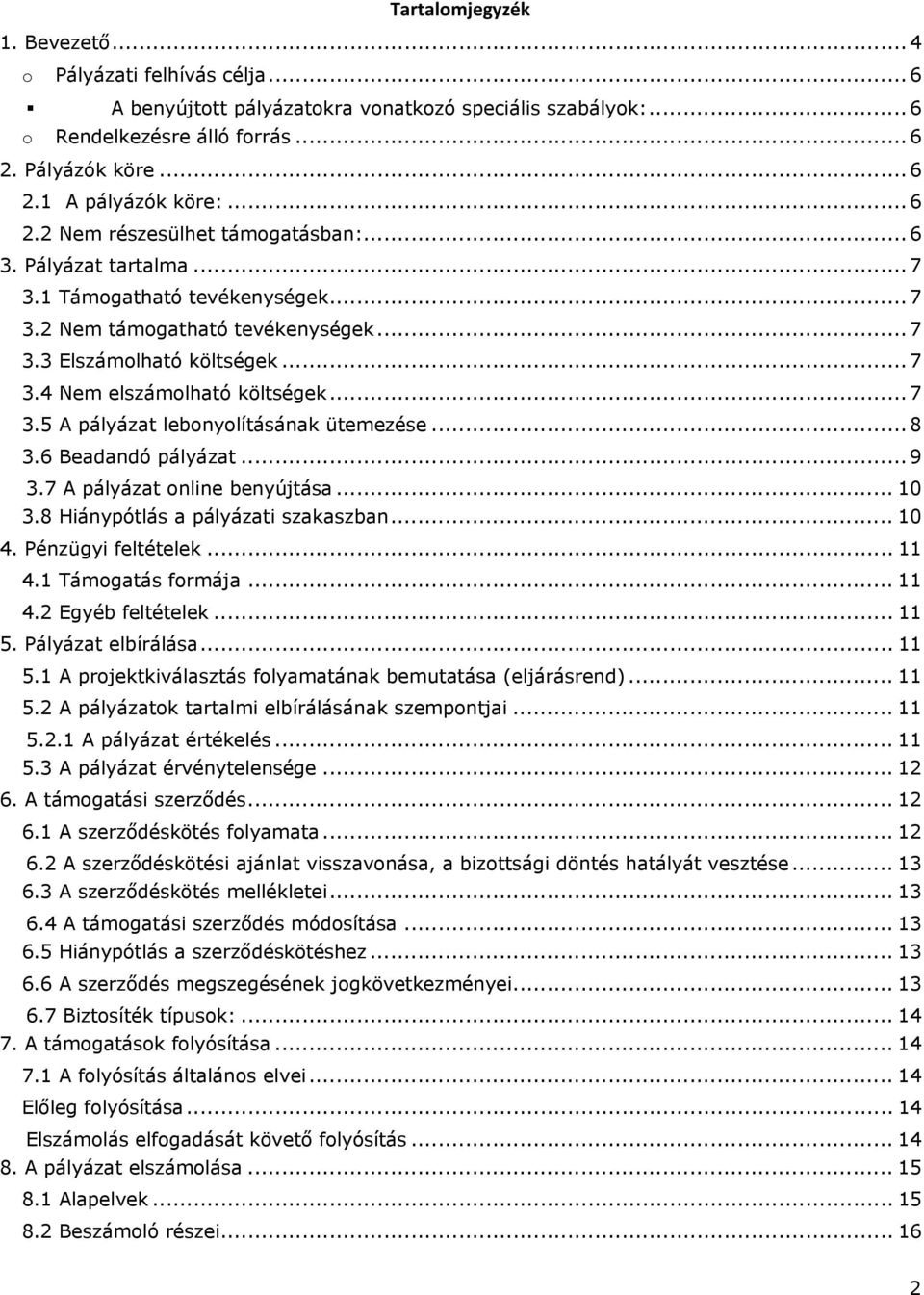 Tartalomjegyzék

1. Bevezető ... 4
o Pályázati felhívás célja ... 6
▪ A benyújtott pályázatokra vonatkozó speciális szabályok: ... 6
o Rendelkezésre álló forrás ... 6
2. Pályázók köre ... 6
2.1 A pályázók köre: ... 6
2.2 Nem részesülhet támogatásban: ... 6
3. Pályázat tartalma ... 7
3.1 Támogatható tevékenységek ... 7
3.2 Nem támogatható tevékenységek ... 7
3.3 Elszámolható költségek ... 7
3.4 Nem elszámolható költségek ... 7
3.5 A pályázat lebonyolításának ütemezése ... 8
3.6 Beadandó pályázat ... 9
3.7 A pályázat online benyújtása ... 10
3.8 Hiánypótlás a pályázati szakaszban ... 10
4. Pénzügyi feltételek ... 11
4.1 Támogatás formája ... 11
4.2 Egyéb feltételek ... 11
5. Pályázat elbírálása ... 11
5.1 A projektkiválasztás folyamatának bemutatása (eljárásrend) ... 11
5.2 A pályázatok tartalmi elbírálásának szempontjai ... 11
5.2.1 A pályázat értékelés ... 11
5.3 A pályázat érvénytelensége ... 12
6. A támogatási szerződés ... 12
6.1 A szerződéskötés folyamata ... 12
6.2 A szerződéskötési ajánlat visszavonása, a bizottsági döntés hatályát vesztése ... 13
6.3 A szerződéskötés mellékletei ... 13
6.4 A támogatási szerződés módosítása ... 13
6.5 Hiánypótlás a szerződéskötéshez ... 13
6.6 A szerződés megszegésének jogkövetkezményei ... 13
6.7 Biztosíték típusok: ... 14
7. A támogatások folyósítása ... 14
7.1 A folyósítás általános elvei ... 14
Előleg folyósítása ... 14
Elszámolás elfogadását követő folyósítás ... 14
8. A pályázat elszámolása ... 15
8.1 Alapelvek ... 15
8.2 Beszámoló részei ... 16

2